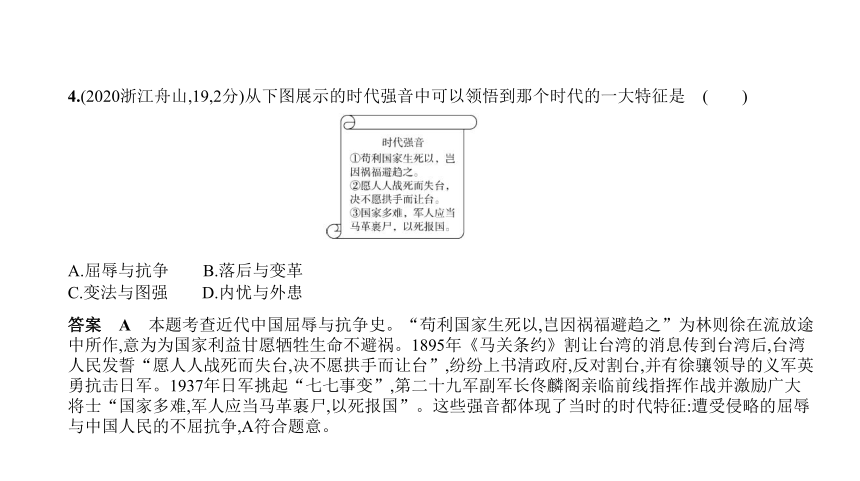 4.(2020浙江舟山,19,2分)从下图展示的时代强音中可以领悟到那个时代的一大特征是 ( )

时代强音
①苟利国家生死以，岂因祸福避趋之。
②愿人人战死而失台，决不愿拱手而让台。
③国家多难，军人应当马革裹尸，以死报国。

A.屈辱与抗争 B.落后与变革
C.变法与图强 D.内忧与外患

答案 A 本题考查近代中国屈辱与抗争史。“苟利国家生死以,岂因祸福避趋之”为林则徐在流放途中所作,意为为国家利益甘愿牺牲生命不避祸。1895年《马关条约》割让台湾的消息传到台湾后,台湾人民发誓“愿人人战死而失台,决不愿拱手而让台”,纷纷上书清政府,反对割台,并有徐骧领导的义军英勇抗击日军。1937年日军挑起“七七事变”,第二十九军副军长佟麟阁亲临前线指挥作战并激励广大将士“国家多难,军人应当马革裹尸,以死报国”。这些强音都体现了当时的时代特征:遭受侵略的屈辱与中国人民的不屈抗争,A符合题意。